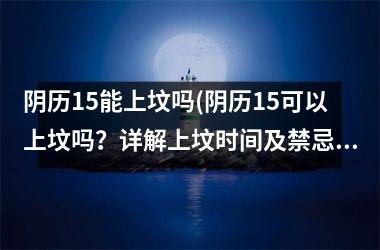 阴历15能上坟吗(阴历15可以上坟吗？详解上坟时间及禁忌...